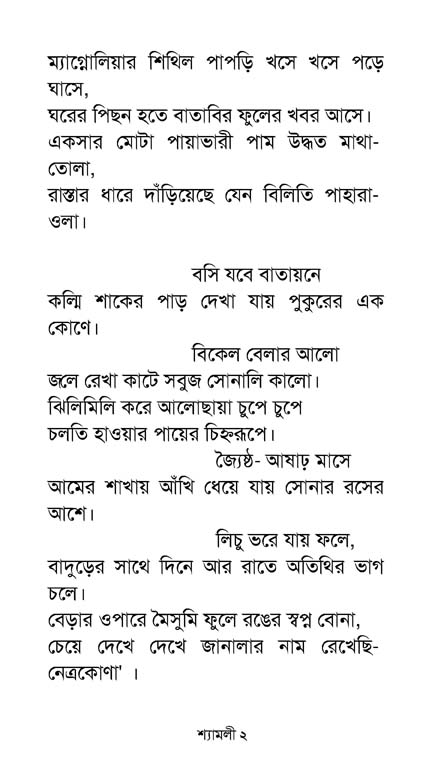 ম্যাগ্নোলিয়ার শিথিল পাপড়ি খসে খসে পড়ে ঘাসে,
ঘরের পিছন হতে বাতাবির ফুলের খবর আসে।
একসার মোটা পায়াভারী পাম উদ্ধত মাথা-তোলা,
রাস্তার ধারে দাঁড়িয়েছে যেন বিলিতি পাহারা-ওলা।

বসি যবে বাতায়নে
কল্মি শাকের পাড় দেখা যায় পুকুরের এক কোণে।
বিকেল বেলার আলো
জলে রেখা কাটে সবুজ সোনালি কালো।
ঝিলিমিলি করে আলোছায়া চুপে চুপে
চলতি হাওয়ার পায়ের চিহ্নরূপে।
জ্যৈষ্ঠ- আষাঢ় মাসে
আমের শাখায় আঁখি ধেয়ে যায় সোনার রসের আশে।
লিচু ভরে যায় ফলে,
বাদুড়ের সাথে দিনে আর রাতে অতিথির ভাগ চলে।
বেড়ার ওপারে মৈসুমি ফুলে রঙের স্বপ্ন বোনা,
চেয়ে দেখে দেখে জানালার নাম রেখেছি- নেত্রকোণা' ।

শ্যামলী ২